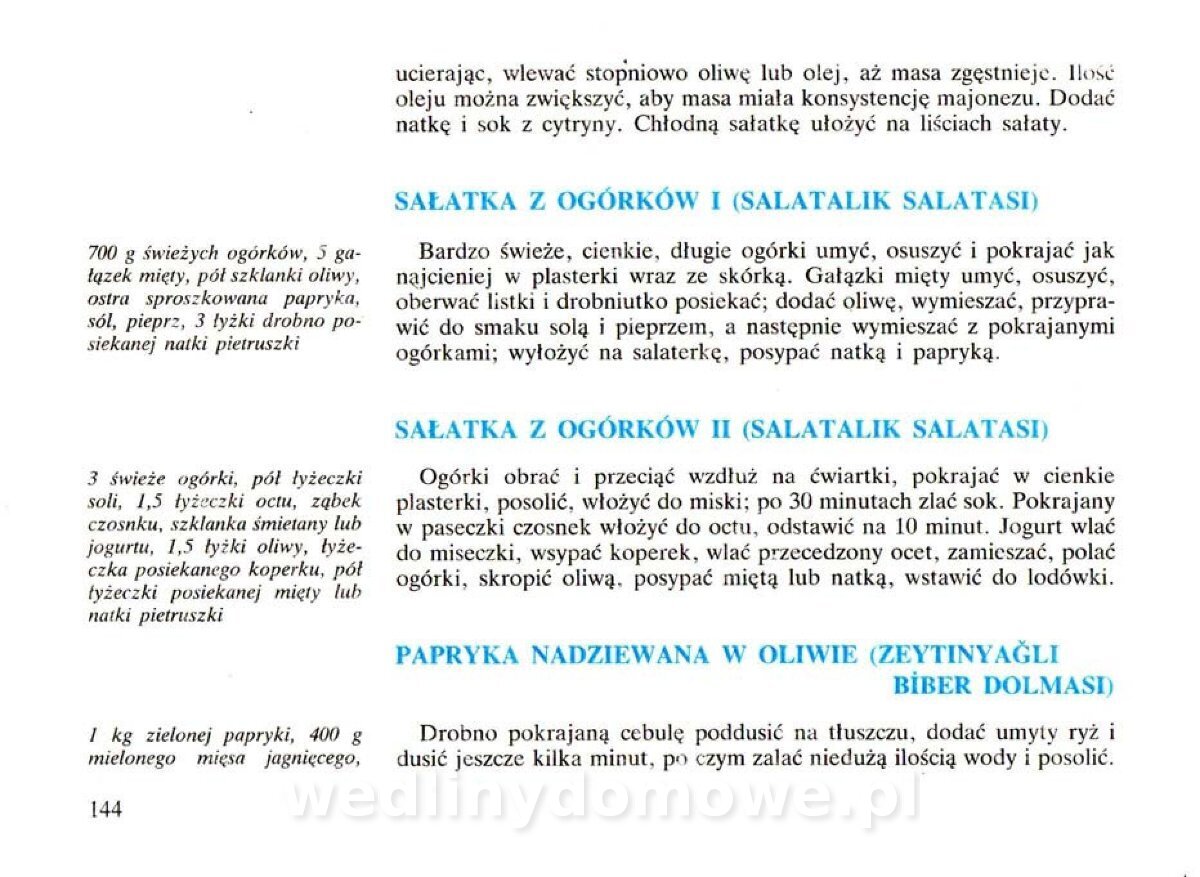 ucierając, wlewać stopniowo oliwę lub olej, aż masa zgęstnieje. Ilość oleju można zwiększyć, aby masa miała konsystencję majonezu. Dodać natkę i sok z cytryny. Chłodną sałatkę ułożyć na liściach sałaty.

SAŁATKA Z OGÓRKÓW I (SALATALIK SALATASI)

700 g świeżych ogórków, 5 gałązek mięty, pół szklanki oliwy, ostra sproszkowana papryka, sól, pieprz, 3 łyżki drobno posiekanej natki pietruszki

Bardzo świeże, cienkie, długie ogórki umyć, osuszyć i pokrajać jak najcieniej w plasterki wraz ze skórką. Gałązki mięty umyć, osuszyć, oberwać listki i drobniutko posiekać; dodać oliwę, wymieszać, przyprawić do smaku solą i pieprzem, a następnie wymieszać z pokrajanymi ogórkami; wyłożyć na salaterkę, posypać natką i papryką.

SAŁATKA Z OGÓRKÓW II (SALATALIK SALATASI)

3 świeże ogórki, pół łyżeczki soli, 1,5 łyżeczki octu, ząbek czosnku, szklanka śmietany lub jogurtu, 1,5 łyżki oliwy, łyżeczka posiekanego koperku, pół łyżeczki posiekanej mięty lub natki pietruszki

Ogórki obrać i przeciąć wzdłuż na ćwiartki, pokrajać w cienkie plasterki, posolić, włożyć do miski; po 30 minutach zlać sok. Pokrajany w paseczki czosnek włożyć do octu, odstawić na 10 minut. Jogurt wlać do miseczki, wsypać koperek, wlać przecedzony ocet, zamieszać, polać ogórki, skropić oliwą, posypać miętą lub natką, wstawić do lodówki.

PAPRYKA NADZIEWANA W OLIWIE (ZEYTINYAĞLI BİBER DOLMASI)

1 kg zielonej papryki, 400 g mielonego mięsa jagnięcego,

Drobno pokrajaną cebulę poddusić na tłuszczu, dodać umyty ryż i dusić jeszcze kilka minut, po czym zalać niedużą ilością wody i posolić.

144

wedlinydomowe.pl